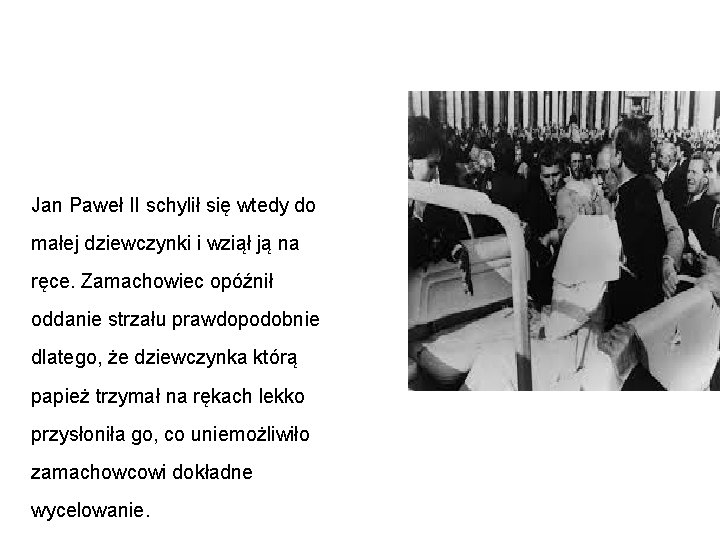 Jan Paweł II schylił się wtedy do małej dziewczynki i wziął ją na ręce. Zamachowiec opóźnił oddanie strzału prawdopodobnie dlatego, że dziewczynka którą papież trzymał na rękach lekko przysłoniła go, co uniemożliwiło zamachowcowi dokładne wycelowanie.